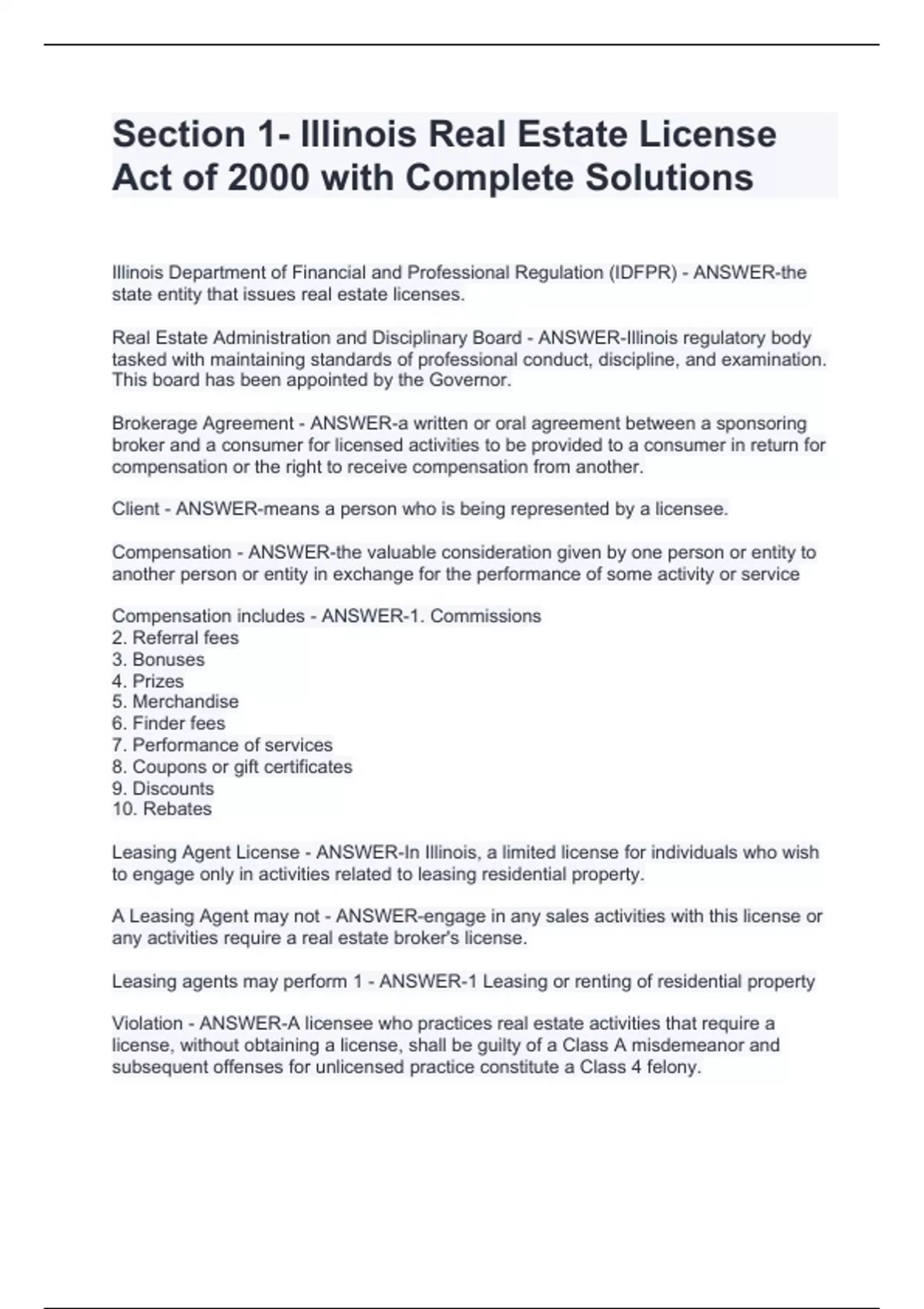 Section 1- Illinois Real Estate License Act of 2000 with Complete Solutions

Illinois Department of Financial and Professional Regulation (IDFPR) - ANSWER-the state entity that issues real estate licenses.

Real Estate Administration and Disciplinary Board - ANSWER-Illinois regulatory body tasked with maintaining standards of professional conduct, discipline, and examination. This board has been appointed by the Governor.

Brokerage Agreement - ANSWER-a written or oral agreement between a sponsoring broker and a consumer for licensed activities to be provided to a consumer in return for compensation or the right to receive compensation from another.

Client - ANSWER-means a person who is being represented by a licensee.

Compensation - ANSWER-the valuable consideration given by one person or entity to another person or entity in exchange for the performance of some activity or service

Compensation includes - ANSWER-1. Commissions
2. Referral fees
3. Bonuses
4. Prizes
5. Merchandise
6. Finder fees
7. Performance of services
8. Coupons or gift certificates
9. Discounts
10. Rebates

Leasing Agent License - ANSWER-In Illinois, a limited license for individuals who wish to engage only in activities related to leasing residential property.

A Leasing Agent may not - ANSWER-engage in any sales activities with this license or any activities require a real estate broker's license.

Leasing agents may perform 1 - ANSWER-1 Leasing or renting of residential property

Violation - ANSWER-A licensee who practices real estate activities that require a license, without obtaining a license, shall be guilty of a Class A misdemeanor and subsequent offenses for unlicensed practice constitute a Class 4 felony.